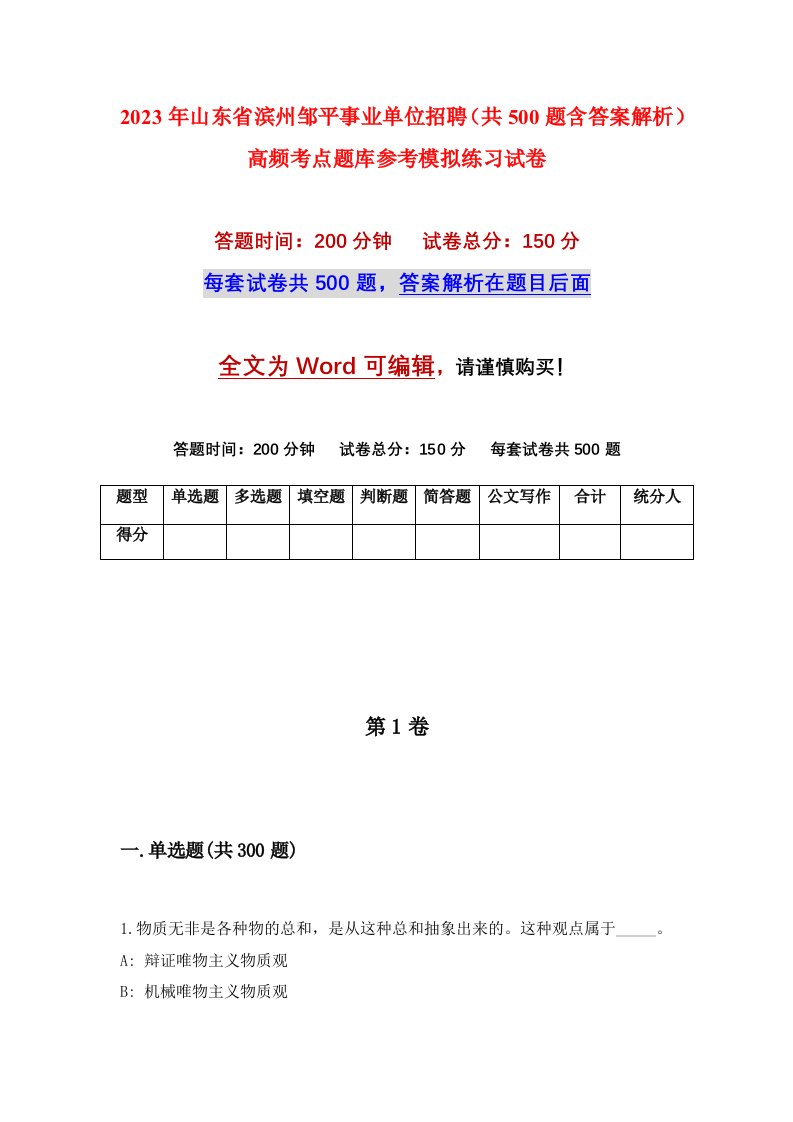 2023年山东省滨州邹平事业单位招聘（共500题含答案解析）高频考点题库参考模拟练习试卷

答题时间：200分钟　试卷总分：150分

每套试卷共500题，答案解析在题目后面

全文为Word可编辑，请谨慎购买！

答题时间：200分钟　试卷总分：150分　每套试卷共500题

| 题型 | 单选题 | 多选题 | 填空题 | 判断题 | 简答题 | 公文写作 | 合计 | 统分人 |
|---|---|---|---|---|---|---|---|---|
| 得分 | | | | | | | | |

第1卷

一.单选题(共300题)

1.物质无非是各种物的总和，是从这种总和抽象出来的。这种观点属于_____。

A: 辩证唯物主义物质观

B: 机械唯物主义物质观